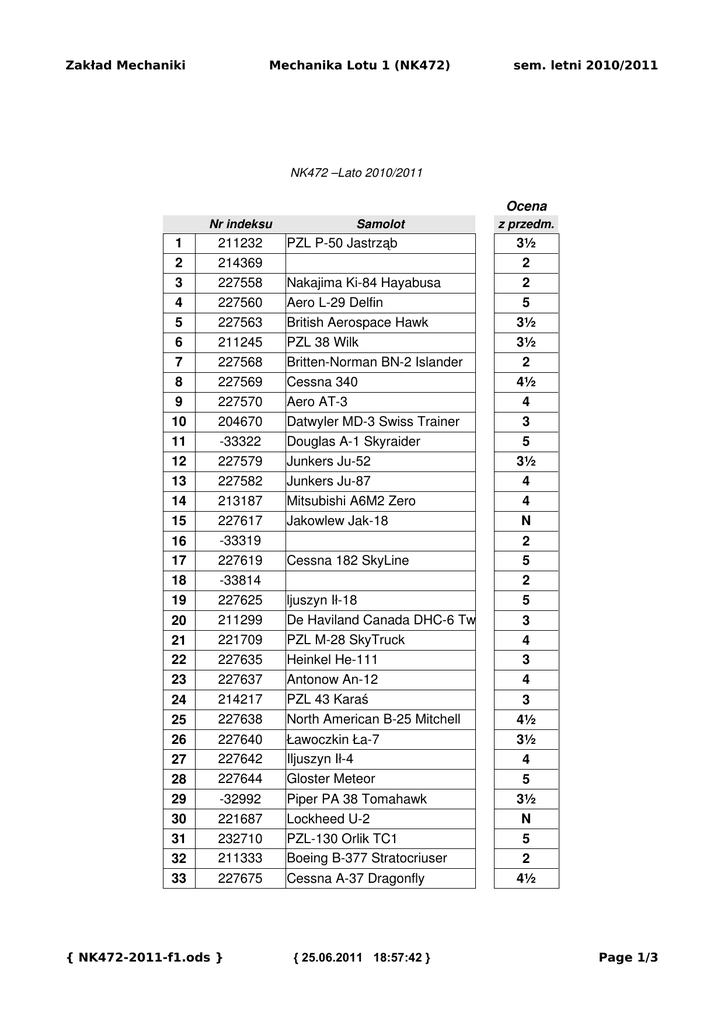 Zakład Mechaniki Mechanika Lotu 1 (NK472) sem. letni 2010/2011

NK472 –Lato 2010/2011

| | Nr indeksu | Samolot | Ocena z przedm. |
|---|---|---|---|
| 1 | 211232 | PZL P-50 Jastrząb | 3½ |
| 2 | 214369 | | 2 |
| 3 | 227558 | Nakajima Ki-84 Hayabusa | 2 |
| 4 | 227560 | Aero L-29 Delfin | 5 |
| 5 | 227563 | British Aerospace Hawk | 3½ |
| 6 | 211245 | PZL 38 Wilk | 3½ |
| 7 | 227568 | Britten-Norman BN-2 Islander | 2 |
| 8 | 227569 | Cessna 340 | 4½ |
| 9 | 227570 | Aero AT-3 | 4 |
| 10 | 204670 | Datwyler MD-3 Swiss Trainer | 3 |
| 11 | -33322 | Douglas A-1 Skyraider | 5 |
| 12 | 227579 | Junkers Ju-52 | 3½ |
| 13 | 227582 | Junkers Ju-87 | 4 |
| 14 | 213187 | Mitsubishi A6M2 Zero | 4 |
| 15 | 227617 | Jakowlew Jak-18 | N |
| 16 | -33319 | | 2 |
| 17 | 227619 | Cessna 182 SkyLine | 5 |
| 18 | -33814 | | 2 |
| 19 | 227625 | Ijuszyn Il-18 | 5 |
| 20 | 211299 | De Haviland Canada DHC-6 Tw | 3 |
| 21 | 221709 | PZL M-28 SkyTruck | 4 |
| 22 | 227635 | Heinkel He-111 | 3 |
| 23 | 227637 | Antonow An-12 | 4 |
| 24 | 214217 | PZL 43 Karaś | 3 |
| 25 | 227638 | North American B-25 Mitchell | 4½ |
| 26 | 227640 | Ławoczkin Ła-7 | 3½ |
| 27 | 227642 | Iljuszyn Il-4 | 4 |
| 28 | 227644 | Gloster Meteor | 5 |
| 29 | -32992 | Piper PA 38 Tomahawk | 3½ |
| 30 | 221687 | Lockheed U-2 | N |
| 31 | 232710 | PZL-130 Orlik TC1 | 5 |
| 32 | 211333 | Boeing B-377 Stratocriuser | 2 |
| 33 | 227675 | Cessna A-37 Dragonfly | 4½ |

{ NK472-2011-f1.ods } { 25.06.2011 18:57:42 } Page 1/3